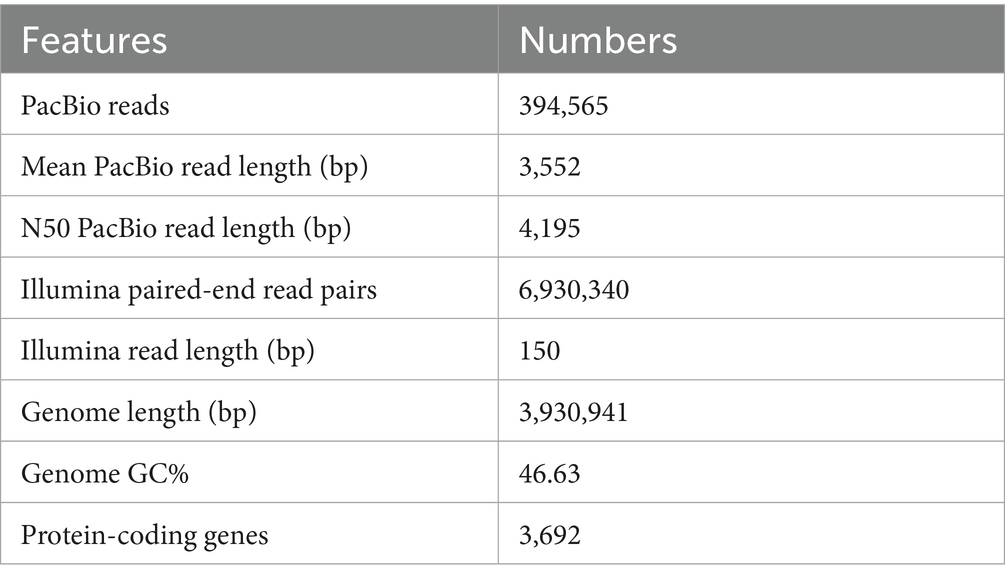 | Features | Numbers |
|---|---|
| PacBio reads | 394,565 |
| Mean PacBio read length (bp) | 3,552 |
| N50 PacBio read length (bp) | 4,195 |
| Illumina paired-end read pairs | 6,930,340 |
| Illumina read length (bp) | 150 |
| Genome length (bp) | 3,930,941 |
| Genome GC% | 46.63 |
| Protein-coding genes | 3,692 |